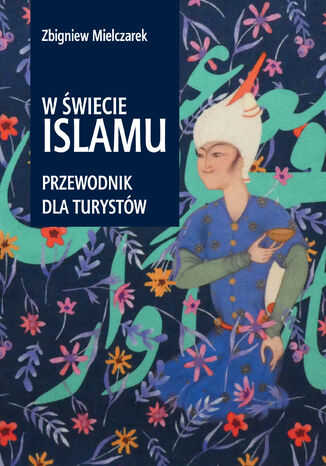 Zbigniew Mielczarek

W ŚWIECIE
ISLAMU

PRZEWODNIK
DLA TURYSTÓW